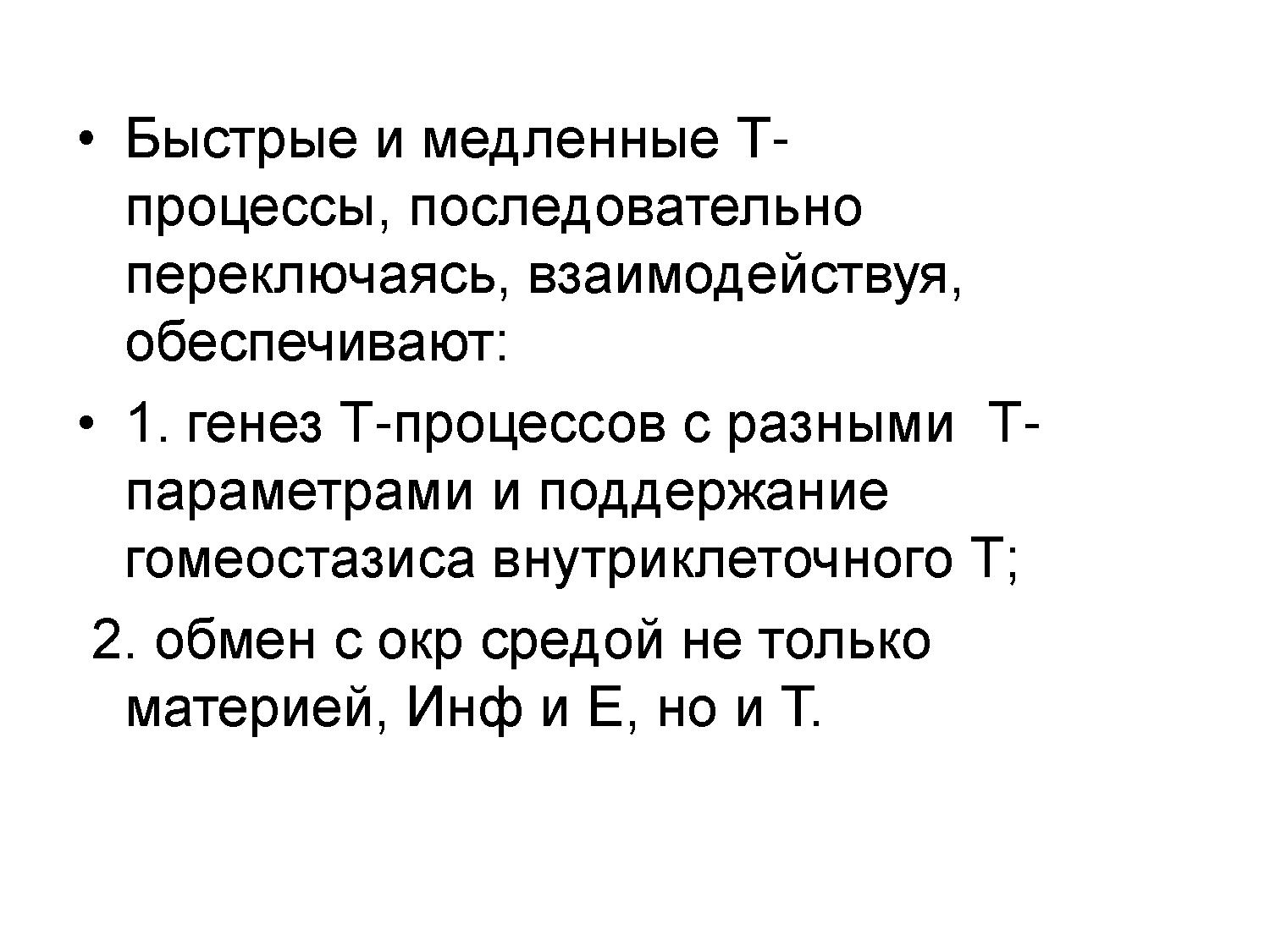 • Быстрые и медленные Т-процессы, последовательно переключаясь, взаимодействуя, обеспечивают:

• 1. генез Т-процессов с разными Т-параметрами и поддержание гомеостазиса внутриклеточного Т;

2. обмен с окр средой не только материей, Инф и Е, но и Т.